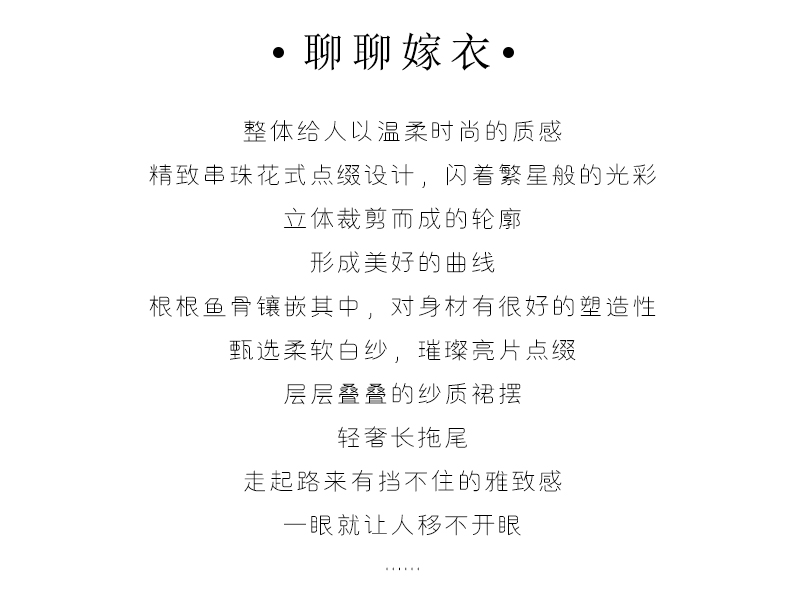 • 聊聊嫁衣 •

整体给人以温柔时尚的质感
精致串珠花式点缀设计，闪着繁星般的光彩
立体裁剪而成的轮廓
形成美好的曲线
根根鱼骨镶嵌其中，对身材有很好的塑造性
甄选柔软白纱，璀璨亮片点缀
层层叠叠的纱质裙摆
轻奢长拖尾
走起路来有挡不住的雅致感
一眼就让人移不开眼
……